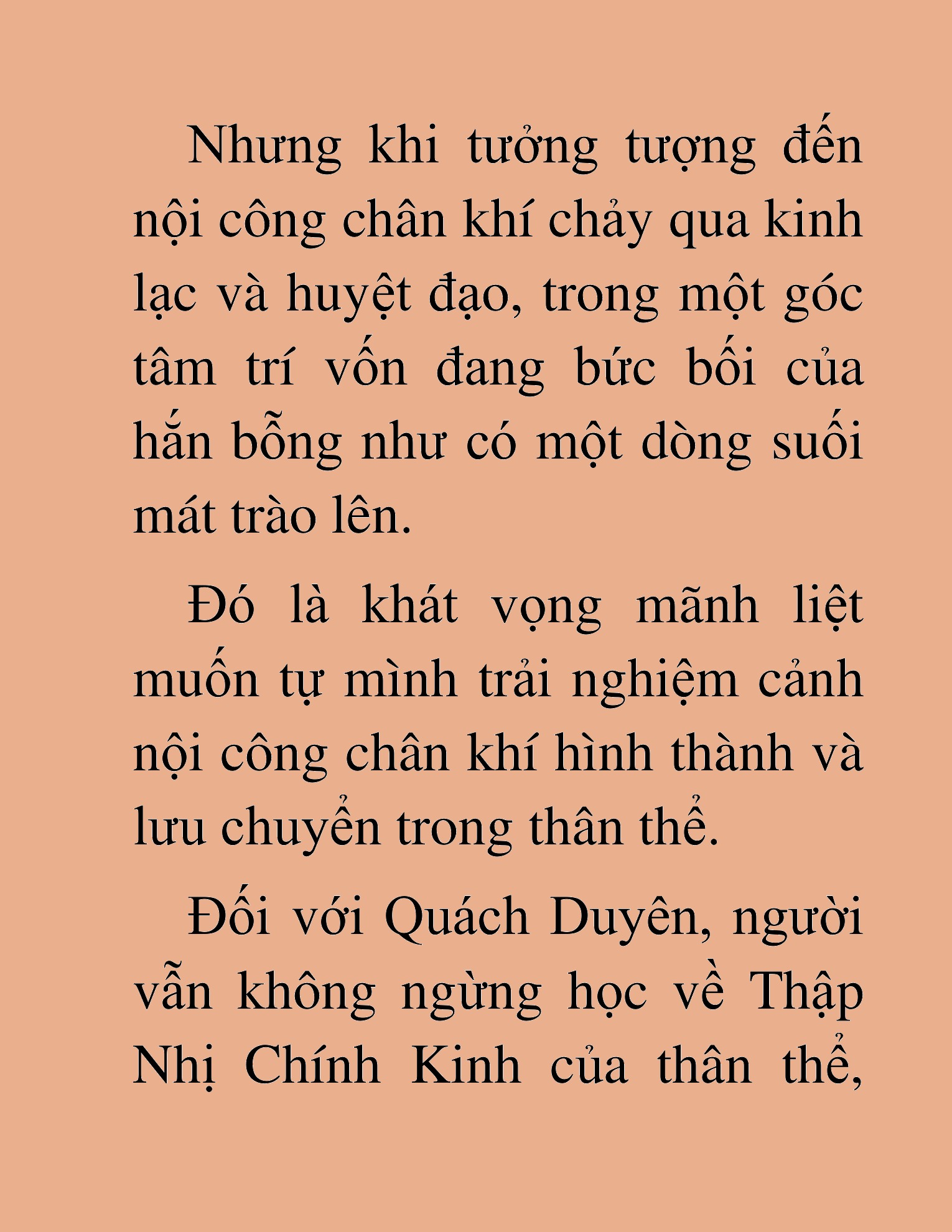 Nhưng khi tưởng tượng đến nội công chân khí chảy qua kinh lạc và huyệt đạo, trong một góc tâm trí vốn đang bức bối của hắn bỗng như có một dòng suối mát trào lên.

Đó là khát vọng mãnh liệt muốn tự mình trải nghiệm cảnh nội công chân khí hình thành và lưu chuyển trong thân thể.

Đối với Quách Duyên, người vẫn không ngừng học về Thập Nhị Chính Kinh của thân thể,